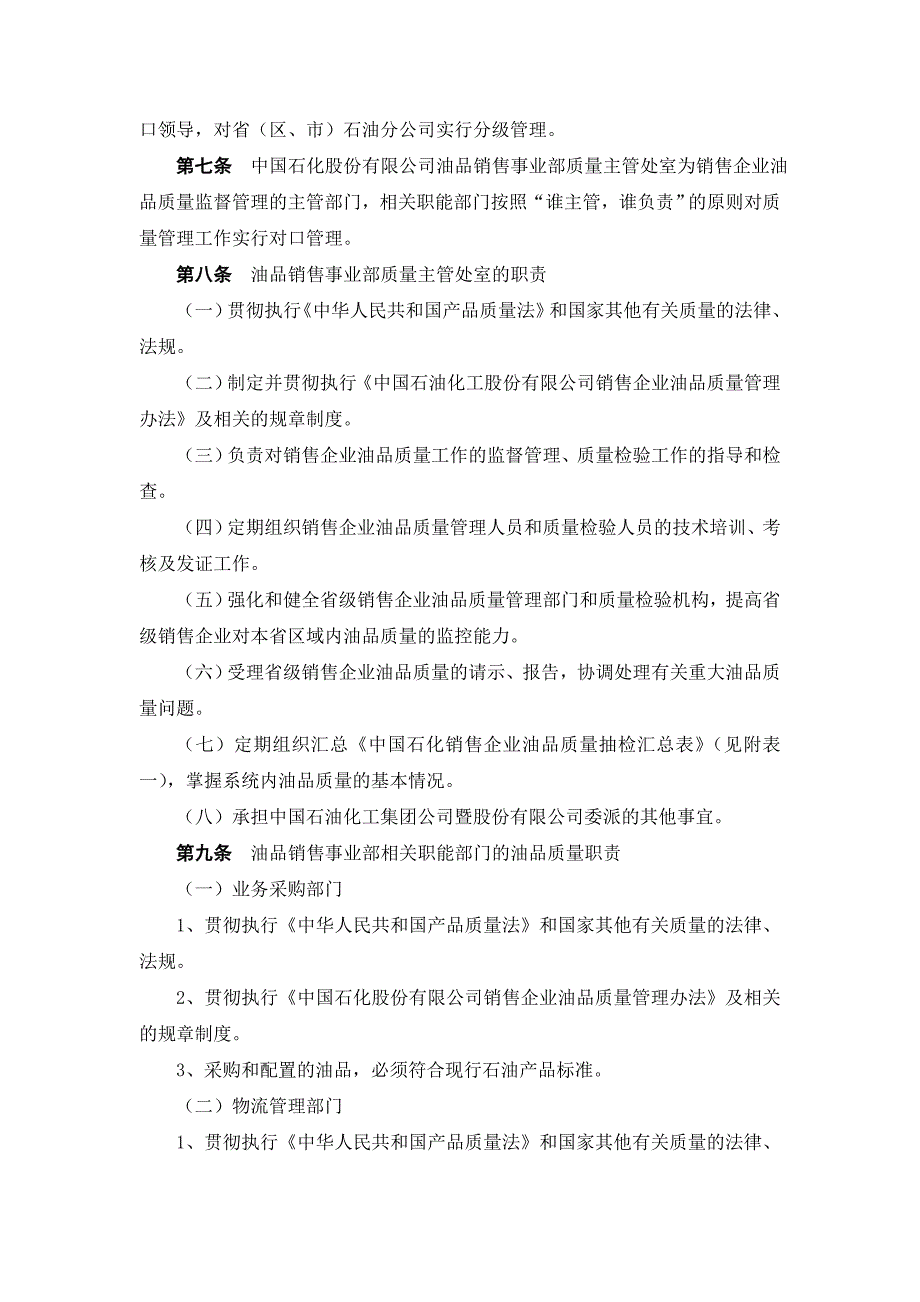 口领导，对省（区、市）石油分公司实行分级管理。

第七条　中国石化股份有限公司油品销售事业部质量主管处室为销售企业油品质量监督管理的主管部门，相关职能部门按照“谁主管，谁负责”的原则对质量管理工作实行对口管理。

第八条　油品销售事业部质量主管处室的职责

（一）贯彻执行《中华人民共和国产品质量法》和国家其他有关质量的法律、法规。

（二）制定并贯彻执行《中国石油化工股份有限公司销售企业油品质量管理办法》及相关的规章制度。

（三）负责对销售企业油品质量工作的监督管理、质量检验工作的指导和检查。

（四）定期组织销售企业油品质量管理人员和质量检验人员的技术培训、考核及发证工作。

（五）强化和健全省级销售企业油品质量管理部门和质量检验机构，提高省级销售企业对本省区域内油品质量的监控能力。

（六）受理省级销售企业油品质量的请示、报告，协调处理有关重大油品质量问题。

（七）定期组织汇总《中国石化销售企业油品质量抽检汇总表》（见附表一），掌握系统内油品质量的基本情况。

（八）承担中国石油化工集团公司暨股份有限公司委派的其他事宜。

第九条　油品销售事业部相关职能部门的油品质量职责

（一）业务采购部门

1、贯彻执行《中华人民共和国产品质量法》和国家其他有关质量的法律、法规。

2、贯彻执行《中国石化股份有限公司销售企业油品质量管理办法》及相关的规章制度。

3、采购和配置的油品，必须符合现行石油产品标准。

（二）物流管理部门

1、贯彻执行《中华人民共和国产品质量法》和国家其他有关质量的法律、